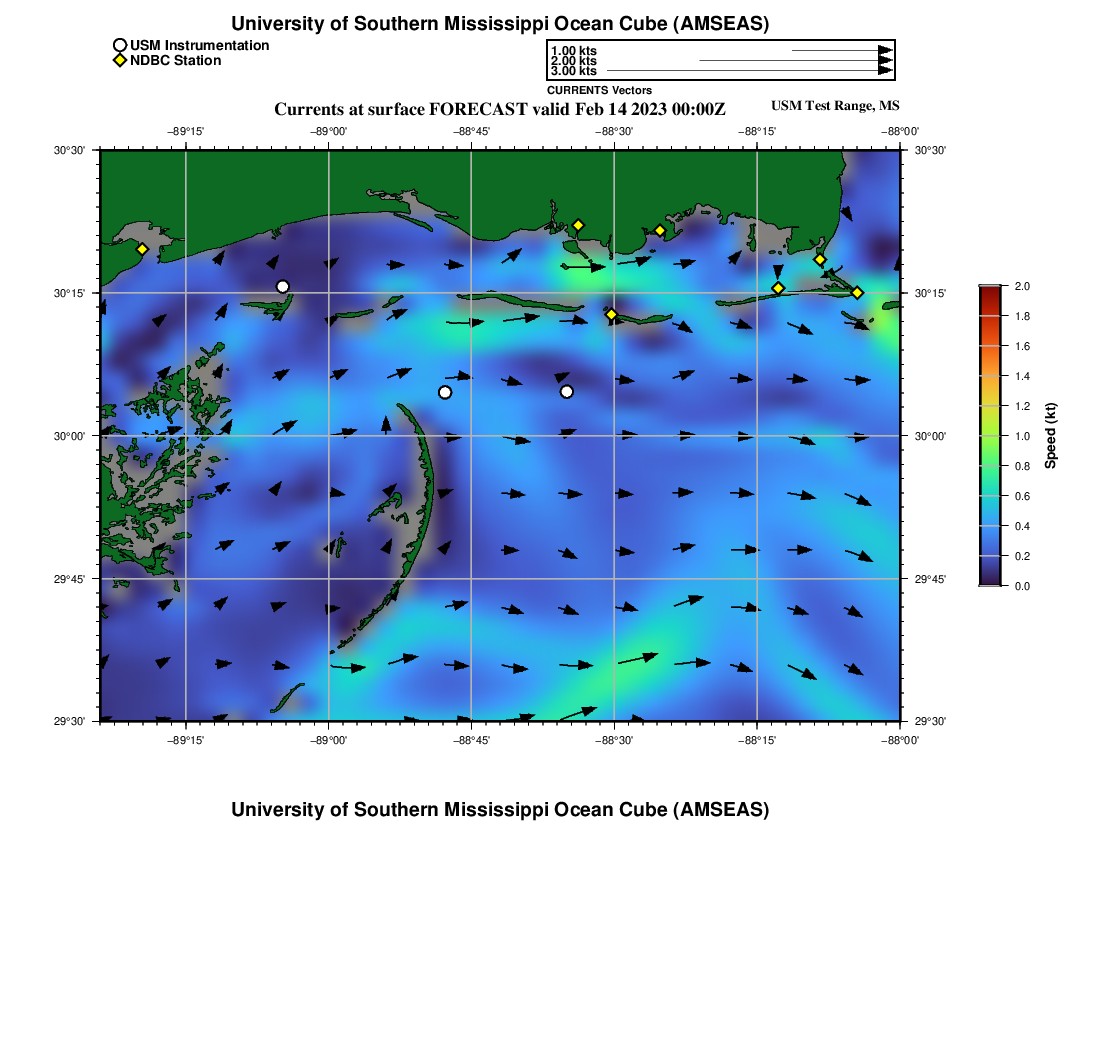 University of Southern Mississippi Ocean Cube (AMSEAS)

USM Instrumentation
NDBC Station

1.00 kts
2.00 kts
3.00 kts
CURRENTS Vectors

Currents at surface FORECAST valid Feb 14 2023 00:00Z

USM Test Range, MS

−89°15'
−89°00'
−88°45'
−88°30'
−88°15'
−88°00'

30°30'
30°15'
30°00'
29°45'
29°30'

30°30'
30°15'
30°00'
29°45'
29°30'

−89°15'
−89°00'
−88°45'
−88°30'
−88°15'
−88°00'

2.0
1.8
1.6
1.4
1.2
1.0
0.8
0.6
0.4
0.2
0.0
Speed (kt)

University of Southern Mississippi Ocean Cube (AMSEAS)